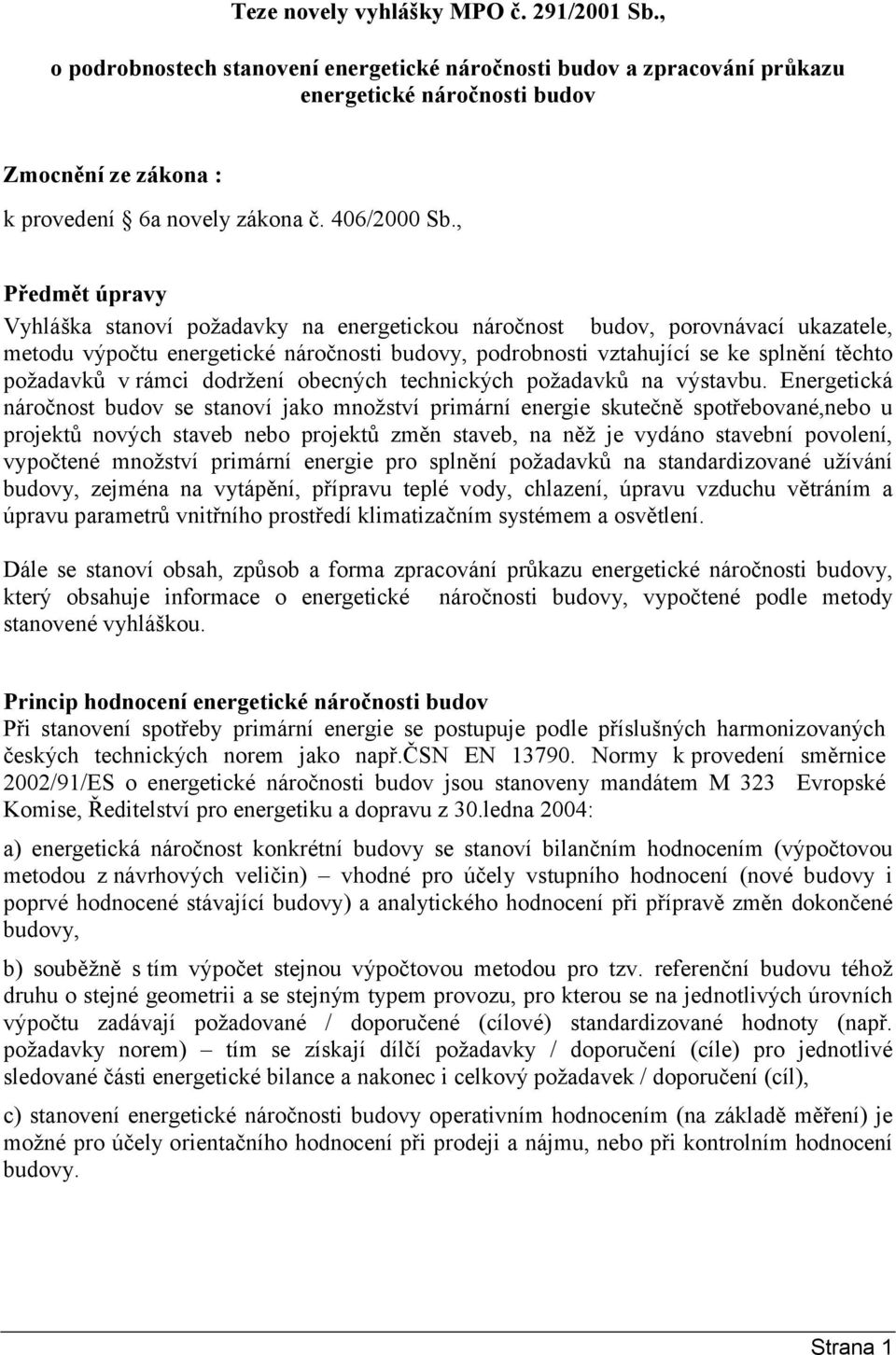 Teze novely vyhlášky MPO č. 291/2001 Sb.,

o podrobnostech stanovení energetické náročnosti budov a zpracování průkazu energetické náročnosti budov

Zmocnění ze zákona :

k provedení § 6a novely zákona č. 406/2000 Sb.,

Předmět úpravy

Vyhláška stanoví požadavky na energetickou náročnost budov, porovnávací ukazatele, metodu výpočtu energetické náročnosti budovy, podrobnosti vztahující se ke splnění těchto požadavků v rámci dodržení obecných technických požadavků na výstavbu. Energetická náročnost budov se stanoví jako množství primární energie skutečně spotřebované,nebo u projektů nových staveb nebo projektů změn staveb, na něž je vydáno stavební povolení, vypočtené množství primární energie pro splnění požadavků na standardizované užívání budovy, zejména na vytápění, přípravu teplé vody, chlazení, úpravu vzduchu větráním a úpravu parametrů vnitřního prostředí klimatizačním systémem a osvětlení.

Dále se stanoví obsah, způsob a forma zpracování průkazu energetické náročnosti budovy, který obsahuje informace o energetické náročnosti budovy, vypočtené podle metody stanovené vyhláškou.

Princip hodnocení energetické náročnosti budov
Při stanovení spotřeby primární energie se postupuje podle příslušných harmonizovaných českých technických norem jako např.ČSN EN 13790. Normy k provedení směrnice 2002/91/ES o energetické náročnosti budov jsou stanoveny mandátem M 323 Evropské Komise, Ředitelství pro energetiku a dopravu z 30.ledna 2004:

a) energetická náročnost konkrétní budovy se stanoví bilančním hodnocením (výpočtovou metodou z návrhových veličin) – vhodné pro účely vstupního hodnocení (nové budovy i poprvé hodnocené stávající budovy) a analytického hodnocení při přípravě změn dokončené budovy,

b) souběžně s tím výpočet stejnou výpočtovou metodou pro tzv. referenční budovu téhož druhu o stejné geometrii a se stejným typem provozu, pro kterou se na jednotlivých úrovních výpočtu zadávají požadované / doporučené (cílové) standardizované hodnoty (např. požadavky norem) – tím se získají dílčí požadavky / doporučení (cíle) pro jednotlivé sledované části energetické bilance a nakonec i celkový požadavek / doporučení (cíl),

c) stanovení energetické náročnosti budovy operativním hodnocením (na základě měření) je možné pro účely orientačního hodnocení při prodeji a nájmu, nebo při kontrolním hodnocení budovy.

Strana 1